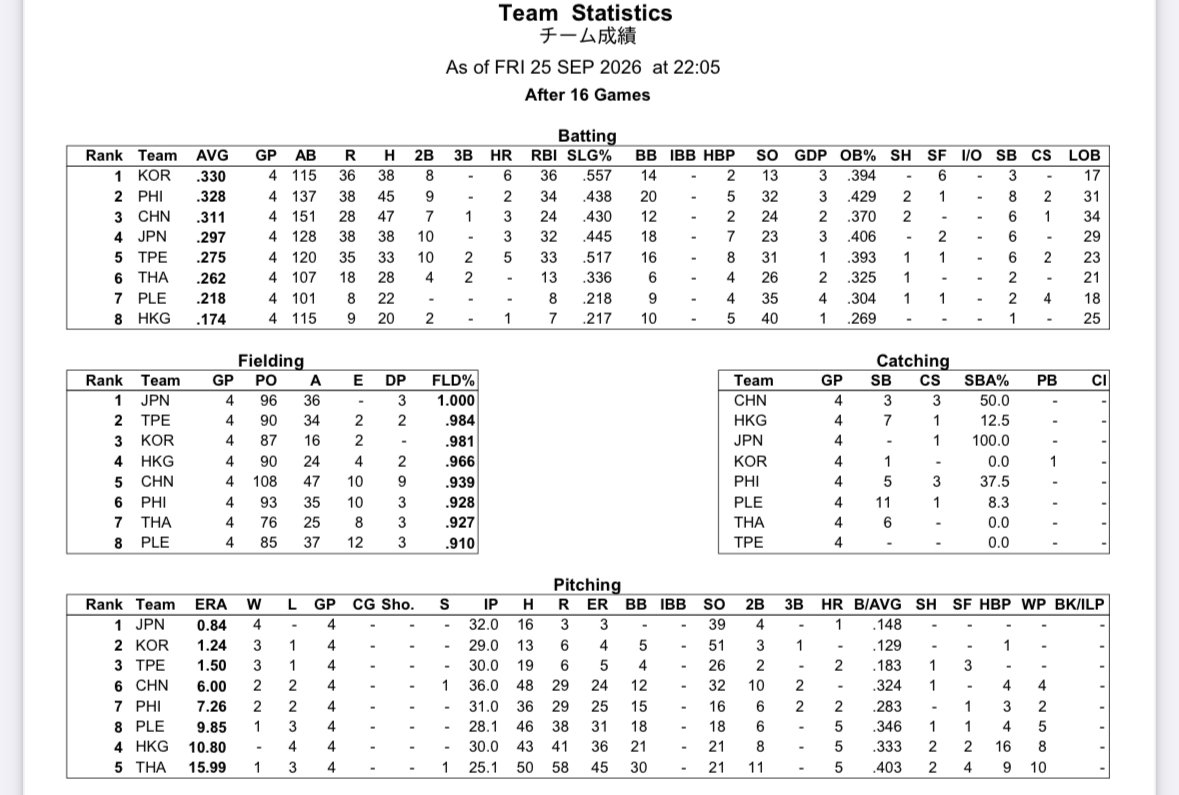 Team Statistics
チーム成績
As of FRI 25 SEP 2026 at 22:05
After 16 Games

Batting

| Rank | Team | AVG | GP | AB | R | H | 2B | 3B | HR | RBI | SLG% | BB | IBB | HBP | SO | GDP | OB% | SH | SF | I/O | SB | CS | LOB |
|---|---|---|---|---|---|---|---|---|---|---|---|---|---|---|---|---|---|---|---|---|---|---|---|
| 1 | KOR | .330 | 4 | 115 | 36 | 38 | 8 | - | 6 | 36 | .557 | 14 | - | 2 | 13 | 3 | .394 | - | 6 | - | 3 | - | 17 |
| 2 | PHI | .328 | 4 | 137 | 38 | 45 | 9 | - | 2 | 34 | .438 | 20 | - | 5 | 32 | 3 | .429 | 2 | 1 | - | 8 | 2 | 31 |
| 3 | CHN | .311 | 4 | 151 | 28 | 47 | 7 | 1 | 3 | 24 | .430 | 12 | - | 2 | 24 | 2 | .370 | 2 | - | - | 6 | 1 | 34 |
| 4 | JPN | .297 | 4 | 128 | 38 | 38 | 10 | - | 3 | 32 | .445 | 18 | - | 7 | 23 | 3 | .406 | - | 2 | - | 6 | - | 29 |
| 5 | TPE | .275 | 4 | 120 | 35 | 33 | 10 | 2 | 5 | 33 | .517 | 16 | - | 8 | 31 | 1 | .393 | 1 | 1 | - | 6 | 2 | 23 |
| 6 | THA | .262 | 4 | 107 | 18 | 28 | 4 | 2 | - | 13 | .336 | 6 | - | 4 | 26 | 2 | .325 | 1 | - | - | 2 | - | 21 |
| 7 | PLE | .218 | 4 | 101 | 8 | 22 | - | - | - | 8 | .218 | 9 | - | 4 | 35 | 4 | .304 | 1 | 1 | - | 2 | 4 | 18 |
| 8 | HKG | .174 | 4 | 115 | 9 | 20 | 2 | - | 1 | 7 | .217 | 10 | - | 5 | 40 | 1 | .269 | - | - | - | 1 | - | 25 |

Fielding

| Rank | Team | GP | PO | A | E | DP | FLD% |
|---|---|---|---|---|---|---|---|
| 1 | JPN | 4 | 96 | 36 | - | 3 | 1.000 |
| 2 | TPE | 4 | 90 | 34 | 2 | 2 | .984 |
| 3 | KOR | 4 | 87 | 16 | 2 | - | .981 |
| 4 | HKG | 4 | 90 | 24 | 4 | 2 | .966 |
| 5 | CHN | 4 | 108 | 47 | 10 | 9 | .939 |
| 6 | PHI | 4 | 93 | 35 | 10 | 3 | .928 |
| 7 | THA | 4 | 76 | 25 | 8 | 3 | .927 |
| 8 | PLE | 4 | 85 | 37 | 12 | 3 | .910 |

Catching

| Team | GP | SB | CS | SBA% | PB | CI |
|---|---|---|---|---|---|---|
| CHN | 4 | 3 | 3 | 50.0 | - | - |
| HKG | 4 | 7 | 1 | 12.5 | - | - |
| JPN | 4 | - | 1 | 100.0 | - | - |
| KOR | 4 | 1 | - | 0.0 | 1 | - |
| PHI | 4 | 5 | 3 | 37.5 | - | - |
| PLE | 4 | 11 | 1 | 8.3 | - | - |
| THA | 4 | 6 | - | 0.0 | - | - |
| TPE | 4 | - | - | 0.0 | - | - |

Pitching

| Rank | Team | ERA | W | L | GP | CG | Sho. | S | IP | H | R | ER | BB | IBB | SO | 2B | 3B | HR | B/AVG | SH | SF | HBP | WP | BK/ILP |
|---|---|---|---|---|---|---|---|---|---|---|---|---|---|---|---|---|---|---|---|---|---|---|---|---|
| 1 | JPN | 0.84 | 4 | - | 4 | - | - | - | 32.0 | 16 | 3 | 3 | - | - | 39 | 4 | - | 1 | .148 | - | - | - | - | - |
| 2 | KOR | 1.24 | 3 | 1 | 4 | - | - | - | 29.0 | 13 | 6 | 4 | 5 | - | 51 | 3 | 1 | - | .129 | - | - | 1 | - | - |
| 3 | TPE | 1.50 | 3 | 1 | 4 | - | - | - | 30.0 | 19 | 6 | 5 | 4 | - | 26 | 2 | - | 2 | .183 | 1 | 3 | - | - | - |
| 6 | CHN | 6.00 | 2 | 2 | 4 | - | - | 1 | 36.0 | 48 | 29 | 24 | 12 | - | 32 | 10 | 2 | - | .324 | 1 | - | 4 | 4 | - |
| 7 | PHI | 7.26 | 2 | 2 | 4 | - | - | - | 31.0 | 36 | 29 | 25 | 15 | - | 16 | 6 | 2 | 2 | .283 | - | 1 | 3 | 2 | - |
| 8 | PLE | 9.85 | 1 | 3 | 4 | - | - | - | 28.1 | 46 | 38 | 31 | 18 | - | 18 | 6 | - | 5 | .346 | 1 | 1 | 4 | 5 | - |
| 4 | HKG | 10.80 | - | 4 | 4 | - | - | - | 30.0 | 43 | 41 | 36 | 21 | - | 21 | 8 | - | 5 | .333 | 2 | 2 | 16 | 8 | - |
| 5 | THA | 15.99 | 1 | 3 | 4 | - | - | 1 | 25.1 | 50 | 58 | 45 | 30 | - | 21 | 11 | - | 5 | .403 | 2 | 4 | 9 | 10 | - |